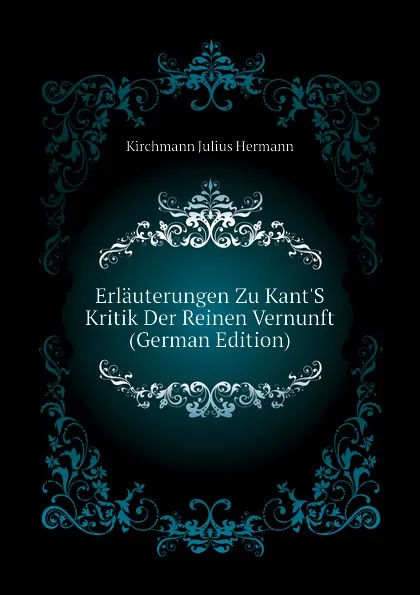 Kirchmann Julius Hermann

Erläuterungen Zu Kant'S Kritik Der Reinen Vernunft (German Edition)